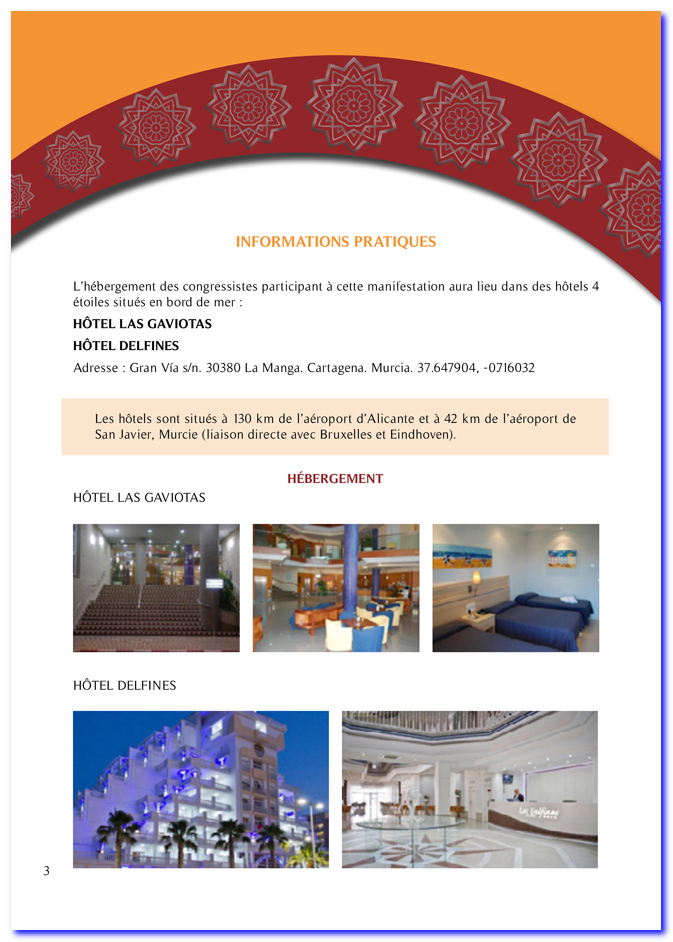 INFORMATIONS PRATIQUES

L'hébergement des congressistes participant à cette manifestation aura lieu dans des hôtels 4 étoiles situés en bord de mer :

HÔTEL LAS GAVIOTAS

HÔTEL DELFINES

Adresse : Gran Vía s/n. 30380 La Manga. Cartagena. Murcia. 37.647904, -0716032

Les hôtels sont situés à 130 km de l'aéroport d'Alicante et à 42 km de l'aéroport de San Javier, Murcie (liaison directe avec Bruxelles et Eindhoven).

HÉBERGEMENT

HÔTEL LAS GAVIOTAS

HÔTEL DELFINES

3